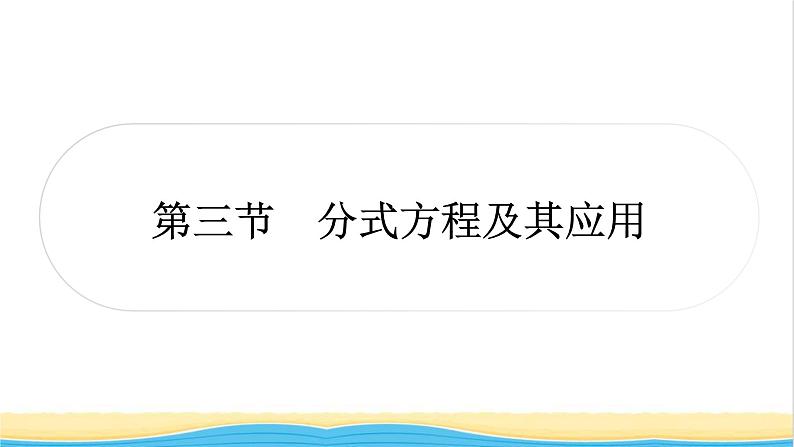 第三节　分式方程及其应用